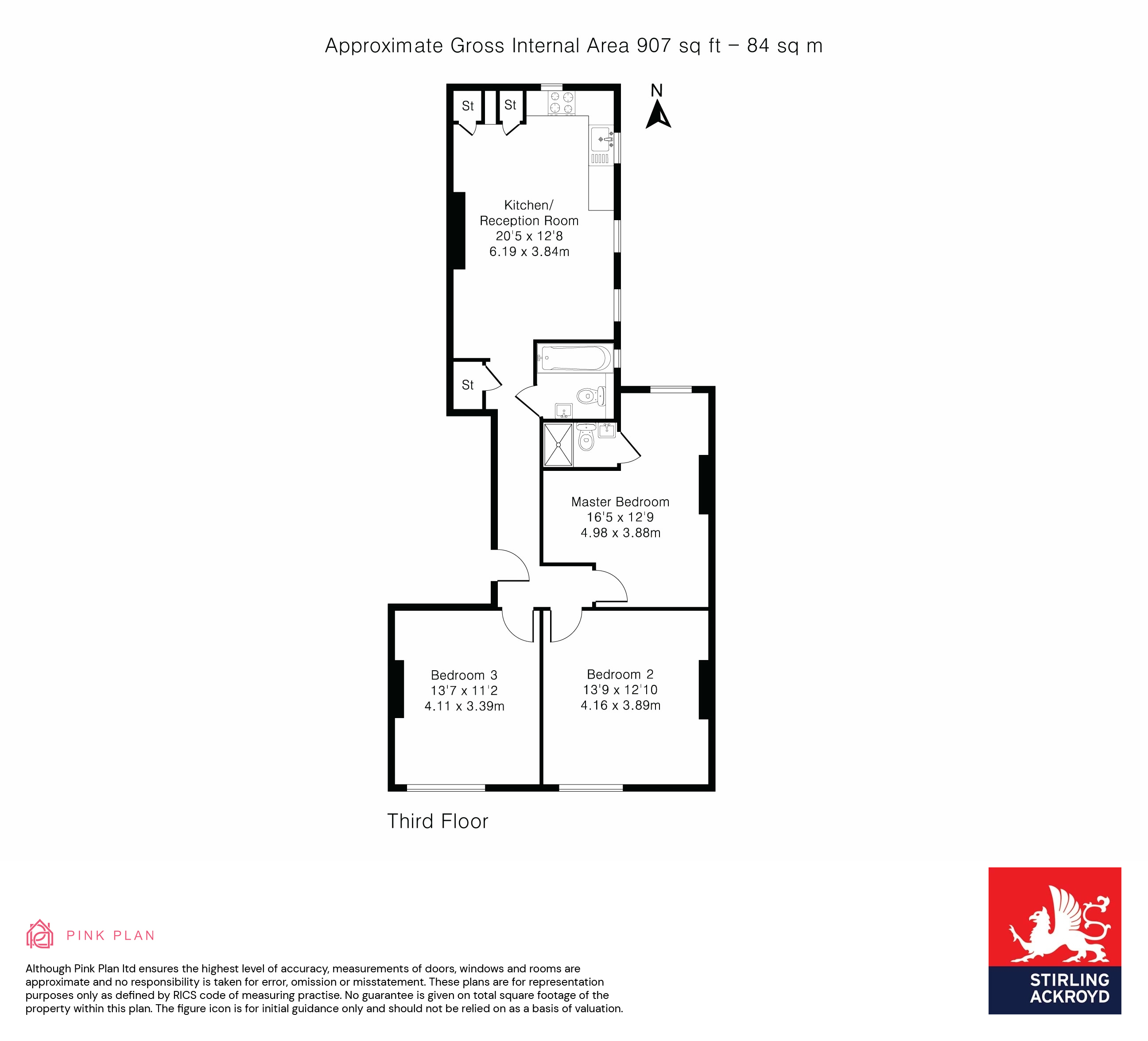 Approximate Gross Internal Area 907 sq ft – 84 sq m

N

St

St

Kitchen/
Reception Room
20'5 x 12'8
6.19 x 3.84m

St

Master Bedroom
16'5 x 12'9
4.98 x 3.88m

Bedroom 3
13'7 x 11'2
4.11 x 3.39m

Bedroom 2
13'9 x 12'10
4.16 x 3.89m

Third Floor

PINK PLAN

Although Pink Plan ltd ensures the highest level of accuracy, measurements of doors, windows and rooms are approximate and no responsibility is taken for error, omission or misstatement. These plans are for representation purposes only as defined by RICS code of measuring practise. No guarantee is given on total square footage of the property within this plan. The figure icon is for initial guidance only and should not be relied on as a basis of valuation.

STIRLING ACKROYD